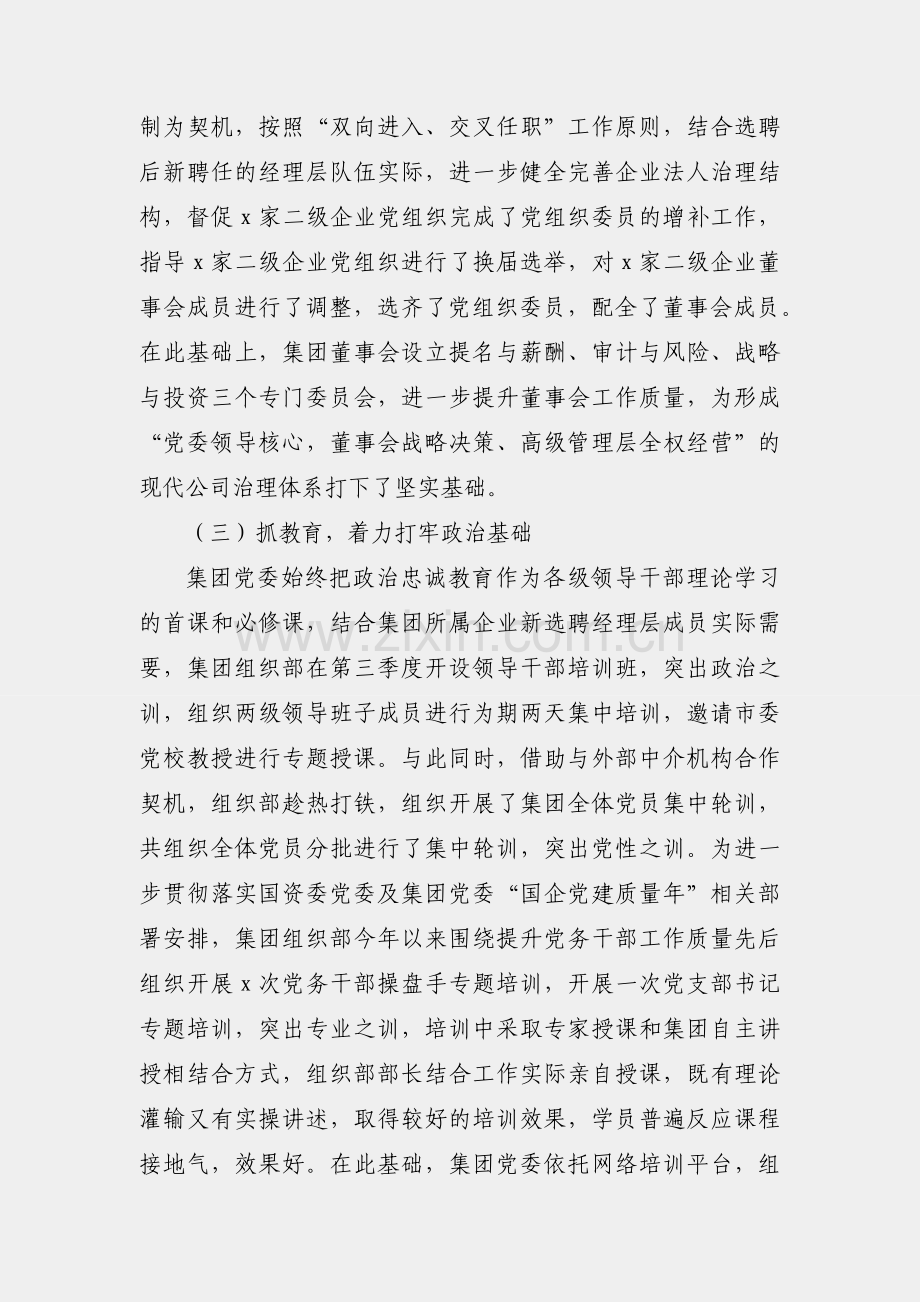 制为契机，按照“双向进入、交叉任职”工作原则，结合选聘后新聘任的经理层队伍实际，进一步健全完善企业法人治理结构，督促x家二级企业党组织完成了党组织委员的增补工作，指导x家二级企业党组织进行了换届选举，对x家二级企业董事会成员进行了调整，选齐了党组织委员，配全了董事会成员。在此基础上，集团董事会设立提名与薪酬、审计与风险、战略与投资三个专门委员会，进一步提升董事会工作质量，为形成“党委领导核心，董事会战略决策、高级管理层全权经营”的现代公司治理体系打下了坚实基础。

（三）抓教育，着力打牢政治基础

集团党委始终把政治忠诚教育作为各级领导干部理论学习的首课和必修课，结合集团所属企业新选聘经理层成员实际需要，集团组织部在第三季度开设领导干部培训班，突出政治之训，组织两级领导班子成员进行为期两天集中培训，邀请市委党校教授进行专题授课。与此同时，借助与外部中介机构合作契机，组织部趁热打铁，组织开展了集团全体党员集中轮训，共组织全体党员分批进行了集中轮训，突出党性之训。为进一步贯彻落实国资委党委及集团党委“国企党建质量年”相关部署安排，集团组织部今年以来围绕提升党务干部工作质量先后组织开展x次党务干部操盘手专题培训，开展一次党支部书记专题培训，突出专业之训，培训中采取专家授课和集团自主讲授相结合方式，组织部部长结合工作实际亲自授课，既有理论灌输又有实操讲述，取得较好的培训效果，学员普遍反应课程接地气，效果好。在此基础，集团党委依托网络培训平台，组

www.zixin.com.cn